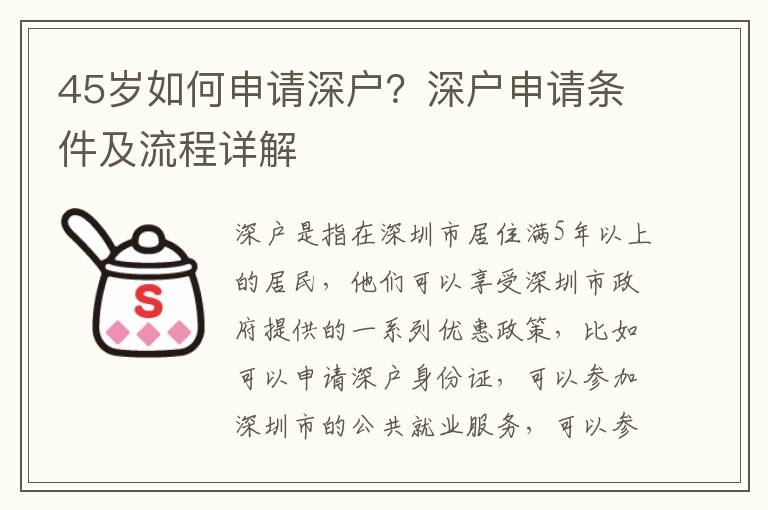 45岁如何申请深户？深户申请条件及流程详解

S

深户是指在深圳市居住满5年以上的居民，他们可以享受深圳市政府提供的一系列优惠政策，比如可以申请深户身份证，可以参加深圳市的公共就业服务，可以参